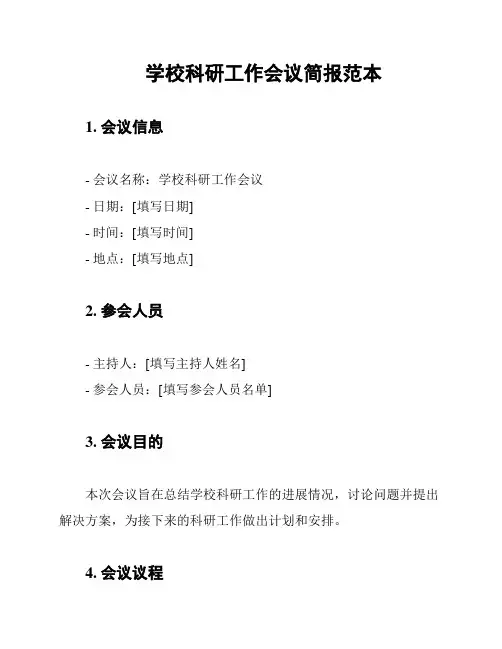 学校科研工作会议简报范本

1. 会议信息

- 会议名称：学校科研工作会议
- 日期：[填写日期]
- 时间：[填写时间]
- 地点：[填写地点]

2. 参会人员

- 主持人：[填写主持人姓名]
- 参会人员：[填写参会人员名单]

3. 会议目的

本次会议旨在总结学校科研工作的进展情况，讨论问题并提出解决方案，为接下来的科研工作做出计划和安排。

4. 会议议程